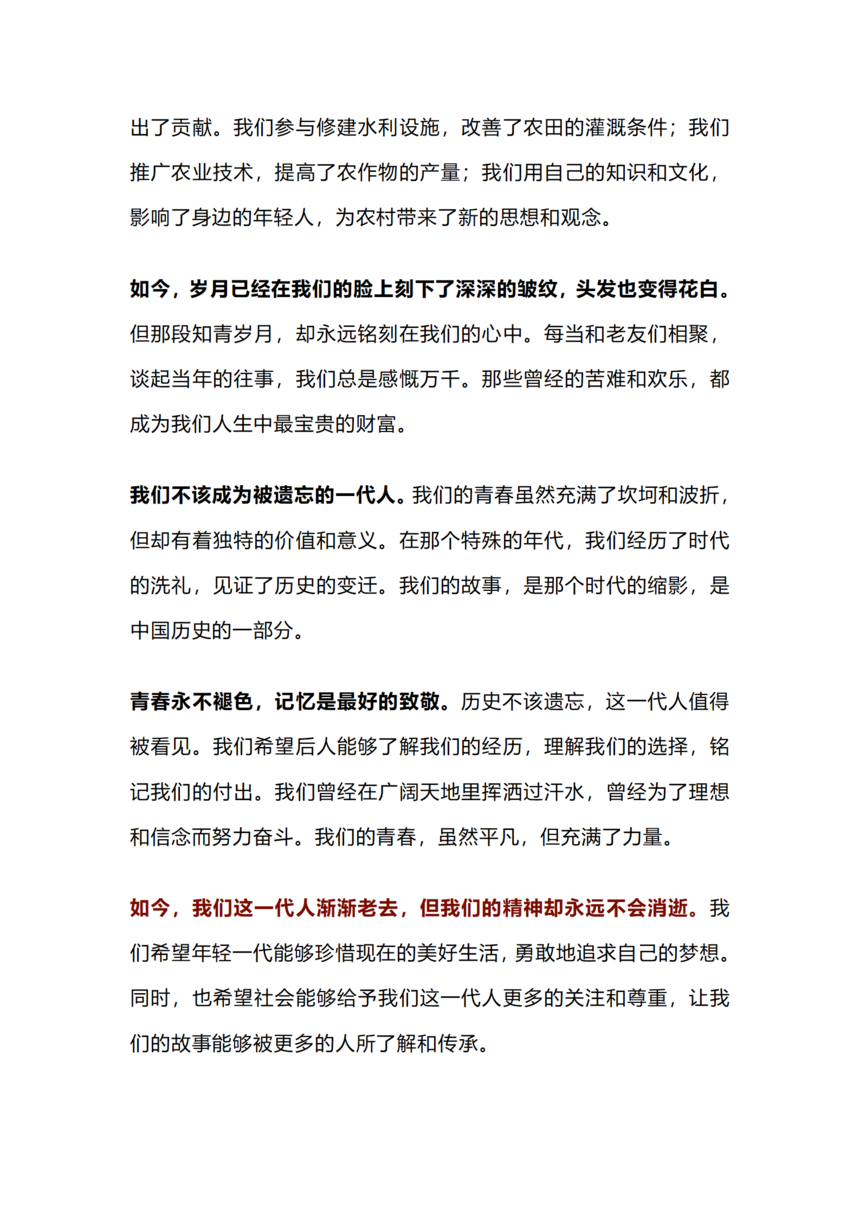 出了贡献。我们参与修建水利设施，改善了农田的灌溉条件；我们推广农业技术，提高了农作物的产量；我们用自己的知识和文化，影响了身边的年轻人，为农村带来了新的思想和观念。

如今，岁月已经在我们的脸上刻下了深深的皱纹，头发也变得花白。但那段知青岁月，却永远铭刻在我们的心中。每当和老友们相聚，谈起当年的往事，我们总是感慨万千。那些曾经的苦难和欢乐，都成为我们人生中最宝贵的财富。

我们不该成为被遗忘的一代人。我们的青春虽然充满了坎坷和波折，但却有着独特的价值和意义。在那个特殊的年代，我们经历了时代的洗礼，见证了历史的变迁。我们的故事，是那个时代的缩影，是中国历史的一部分。

青春永不褪色，记忆是最好的致敬。历史不该遗忘，这一代人值得被看见。我们希望后人能够了解我们的经历，理解我们的选择，铭记我们的付出。我们曾经在广阔天地里挥洒过汗水，曾经为了理想和信念而努力奋斗。我们的青春，虽然平凡，但充满了力量。

如今，我们这一代人渐渐老去，但我们的精神却永远不会消逝。我们希望年轻一代能够珍惜现在的美好生活，勇敢地追求自己的梦想。同时，也希望社会能够给予我们这一代人更多的关注和尊重，让我们的故事能够被更多的人所了解和传承。